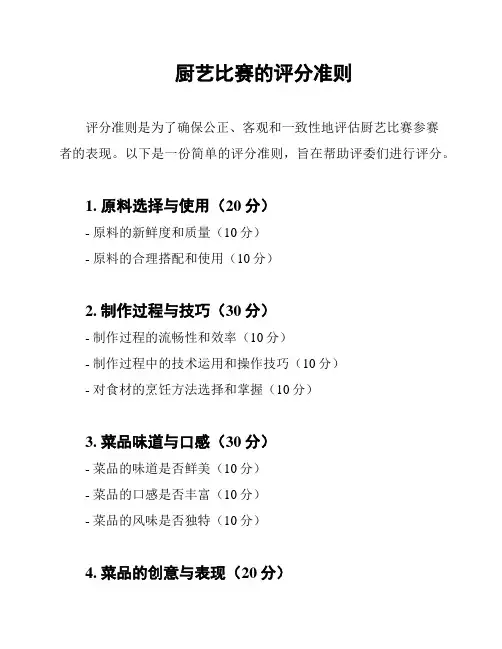 厨艺比赛的评分准则

评分准则是为了确保公正、客观和一致性地评估厨艺比赛参赛者的表现。以下是一份简单的评分准则，旨在帮助评委们进行评分。

1. 原料选择与使用（20 分）

- 原料的新鲜度和质量（10 分）

- 原料的合理搭配和使用（10 分）

2. 制作过程与技巧（30 分）

- 制作过程的流畅性和效率（10 分）

- 制作过程中的技术运用和操作技巧（10 分）

- 对食材的烹饪方法选择和掌握（10 分）

3. 菜品味道与口感（30 分）

- 菜品的味道是否鲜美（10 分）

- 菜品的口感是否丰富（10 分）

- 菜品的风味是否独特（10 分）

4. 菜品的创意与表现（20 分）